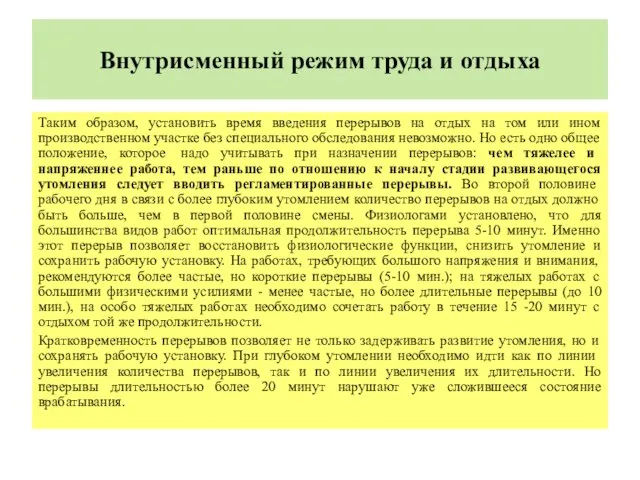 Внутрисменный режим труда и отдыха

Таким образом, установить время введения перерывов на отдых на том или ином производственном участке без специального обследования невозможно. Но есть одно общее положение, которое надо учитывать при назначении перерывов: чем тяжелее и напряженнее работа, тем раньше по отношению к началу стадии развивающегося утомления следует вводить регламентированные перерывы. Во второй половине рабочего дня в связи с более глубоким утомлением количество перерывов на отдых должно быть больше, чем в первой половине смены. Физиологами установлено, что для большинства видов работ оптимальная продолжительность перерыва 5-10 минут. Именно этот перерыв позволяет восстановить физиологические функции, снизить утомление и сохранить рабочую установку. На работах, требующих большого напряжения и внимания, рекомендуются более частые, но короткие перерывы (5-10 мин.); на тяжелых работах с большими физическими усилиями - менее частые, но более длительные перерывы (до 10 мин.), на особо тяжелых работах необходимо сочетать работу в течение 15 -20 минут с отдыхом той же продолжительности.

Кратковременность перерывов позволяет не только задерживать развитие утомления, но и сохранять рабочую установку. При глубоком утомлении необходимо идти как по линии увеличения количества перерывов, так и по линии увеличения их длительности. Но перерывы длительностью более 20 минут нарушают уже сложившееся состояние врабатывания.